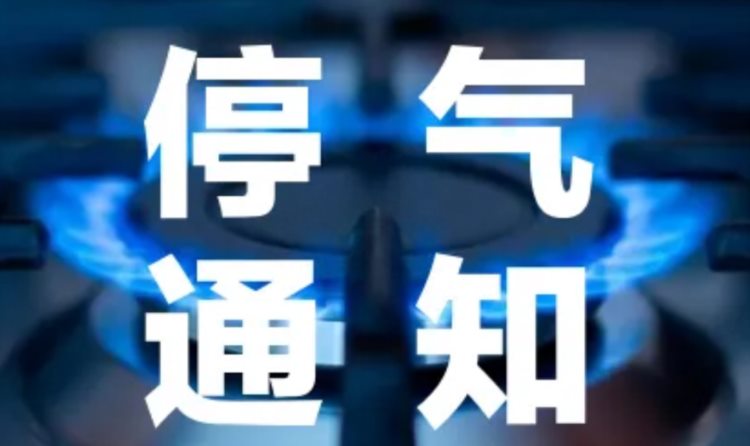 停气
通知